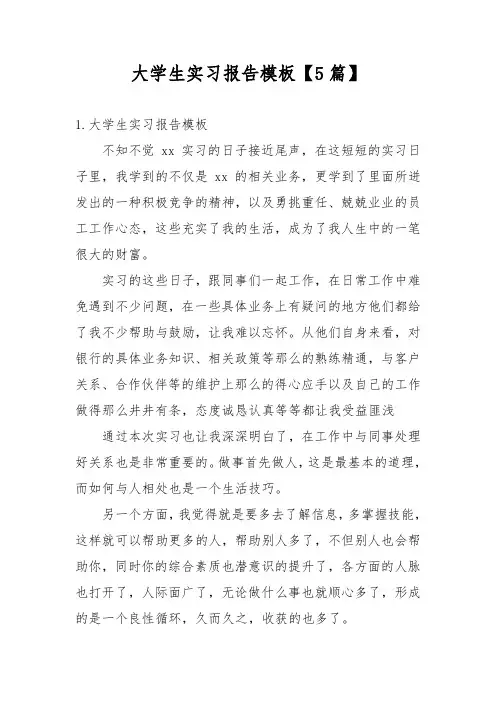 大学生实习报告模板【5篇】

1.大学生实习报告模板

不知不觉 xx 实习的日子接近尾声，在这短短的实习日子里，我学到的不仅是 xx 的相关业务，更学到了里面所迸发出的一种积极竞争的精神，以及勇挑重任、兢兢业业的员工工作心态，这些充实了我的生活，成为了我人生中的一笔很大的财富。

实习的这些日子，跟同事们一起工作，在日常工作中难免遇到不少问题，在一些具体业务上有疑问的地方他们都给了我不少帮助与鼓励，让我难以忘怀。从他们自身来看，对银行的具体业务知识、相关政策等那么的熟练精通，与客户关系、合作伙伴等的维护上那么的得心应手以及自己的工作做得那么井井有条，态度诚恳认真等等都让我受益匪浅

通过本次实习也让我深深明白了，在工作中与同事处理好关系也是非常重要的。做事首先做人，这是最基本的道理，而如何与人相处也是一个生活技巧。

另一个方面，我觉得就是要多去了解信息，多掌握技能，这样就可以帮助更多的人，帮助别人多了，不但别人也会帮助你，同时你的综合素质也潜意识的提升了，各方面的人脉也打开了，人际面广了，无论做什么事也就顺心多了，形成的是一个良性循环，久而久之，收获的也多了。